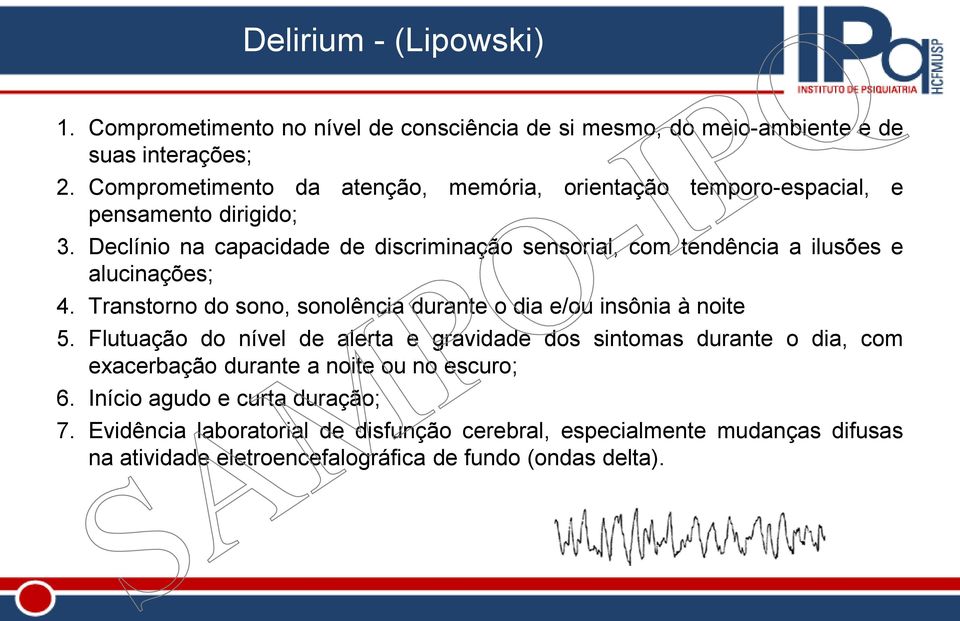 Delirium - (Lipowski)

IPq
INSTITUTO DE PSIQUIATRIA
HCFMUSP

1. Comprometimento no nível de consciência de si mesmo, do meio-ambiente e de suas interações;
2. Comprometimento da atenção, memória, orientação temporo-espacial, e pensamento dirigido;
3. Declínio na capacidade de discriminação sensorial, com tendência a ilusões e alucinações;
4. Transtorno do sono, sonolência durante o dia e/ou insônia à noite
5. Flutuação do nível de alerta e gravidade dos sintomas durante o dia, com exacerbação durante a noite ou no escuro;
6. Início agudo e curta duração;
7. Evidência laboratorial de disfunção cerebral, especialmente mudanças difusas na atividade eletroencefalográfica de fundo (ondas delta).

SAMPRO-IPQ